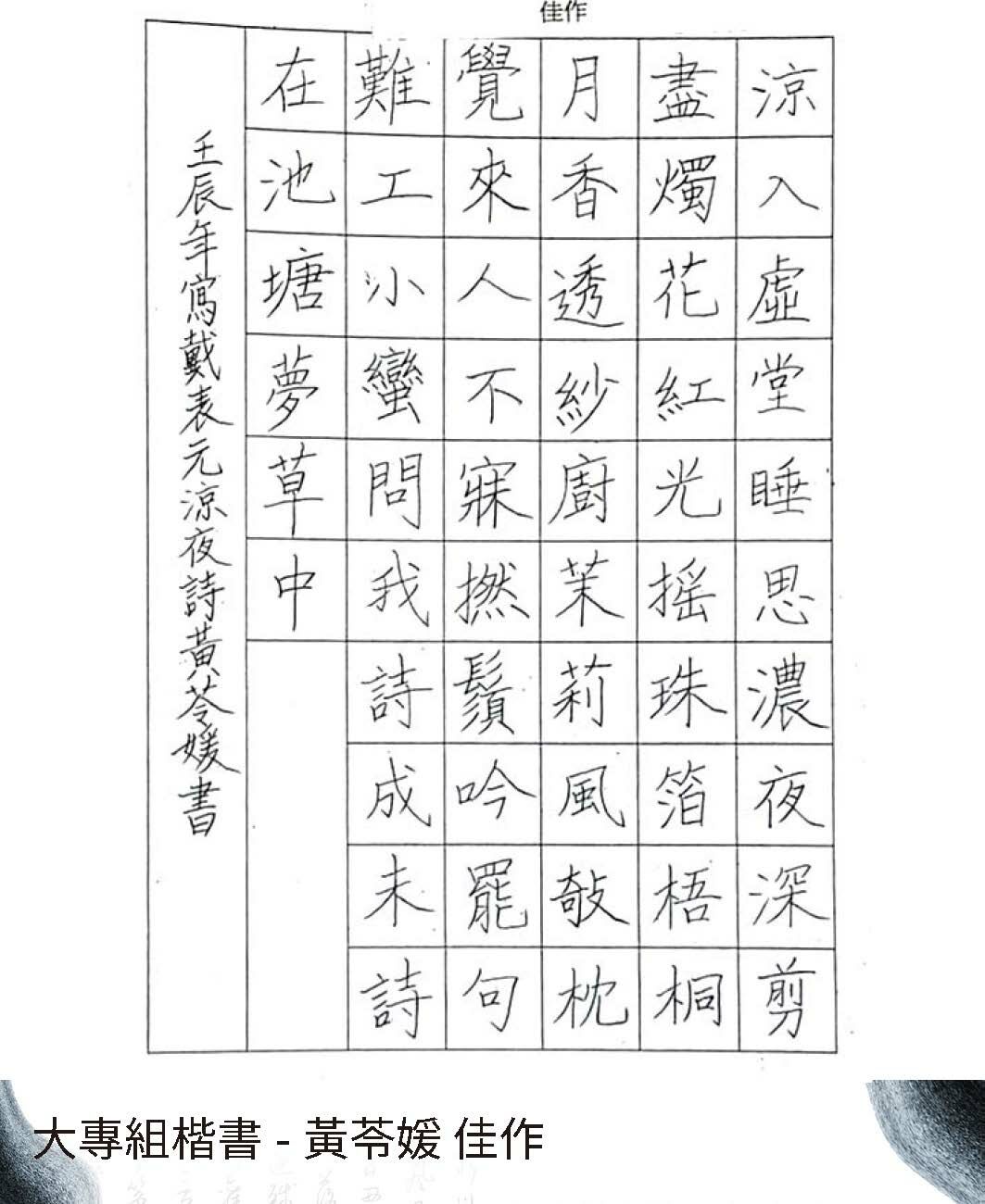 佳作

涼入虛堂睡思濃夜深剪
盡燭花紅光搖珠箔梧桐
月香透紗廚茉莉風敧枕
覺來人不寐撚鬚吟罷句
難工小蠻問我詩成未詩
在池塘夢草中

壬辰年寫戴表元涼夜詩黃苓媛書

大專組楷書 - 黃苓媛 佳作